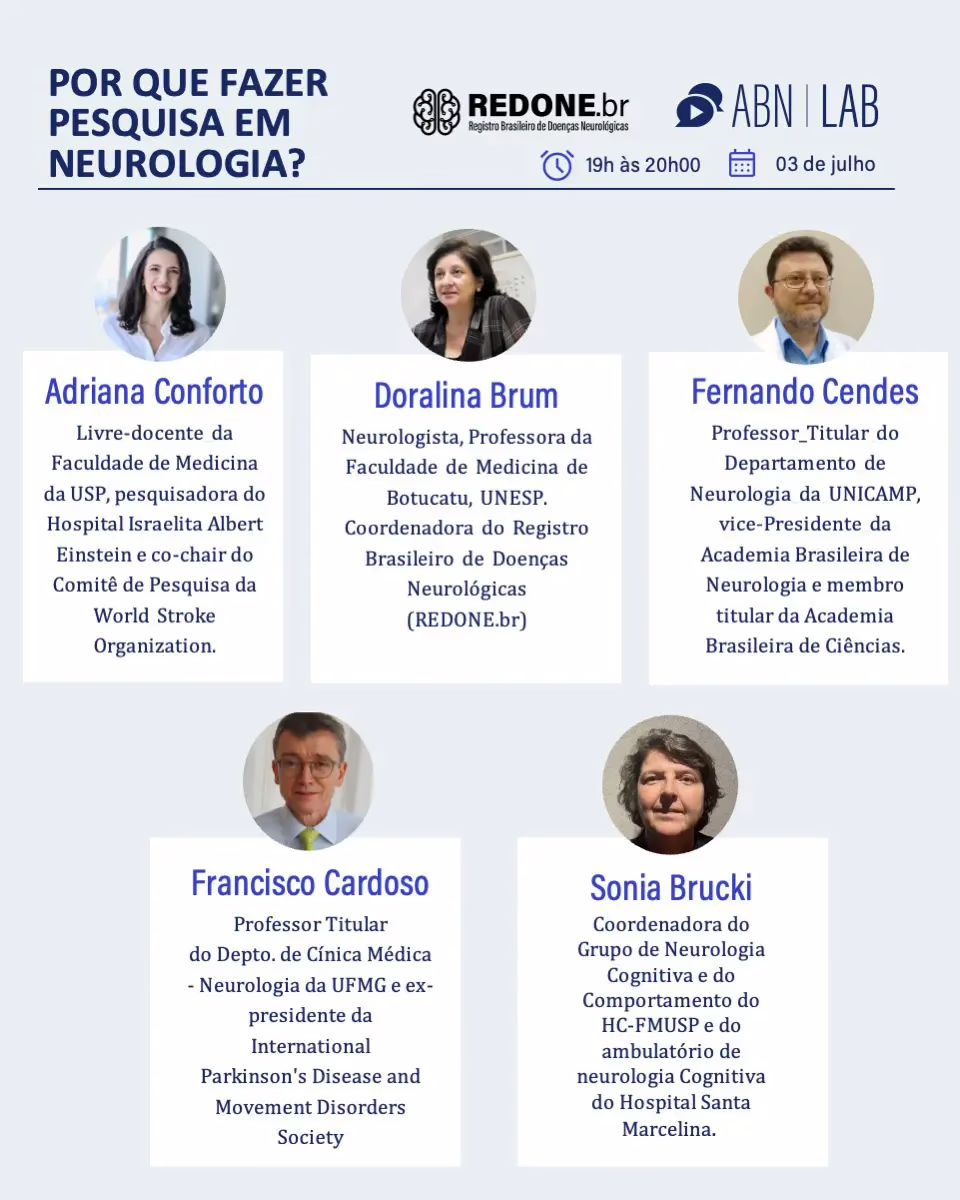 POR QUE FAZER PESQUISA EM NEUROLOGIA?

REDONE.br
Registro Brasileiro de Doenças Neurológicas

ABN | LAB

19h às 20h00

03 de julho

Adriana Conforto
Livre-docente da Faculdade de Medicina da USP, pesquisadora do Hospital Israelita Albert Einstein e co-chair do Comitê de Pesquisa da World Stroke Organization.

Doralina Brum
Neurologista, Professora da Faculdade de Medicina de Botucatu, UNESP. Coordenadora do Registro Brasileiro de Doenças Neurológicas (REDONE.br)

Fernando Cendes
Professor_Titular do Departamento de Neurologia da UNICAMP, vice-Presidente da Academia Brasileira de Neurologia e membro titular da Academia Brasileira de Ciências.

Francisco Cardoso
Professor Titular do Depto. de Cínica Médica - Neurologia da UFMG e ex-presidente da International Parkinson's Disease and Movement Disorders Society

Sonia Brucki
Coordenadora do Grupo de Neurologia Cognitiva e do Comportamento do HC-FMUSP e do ambulatório de neurologia Cognitiva do Hospital Santa Marcelina.